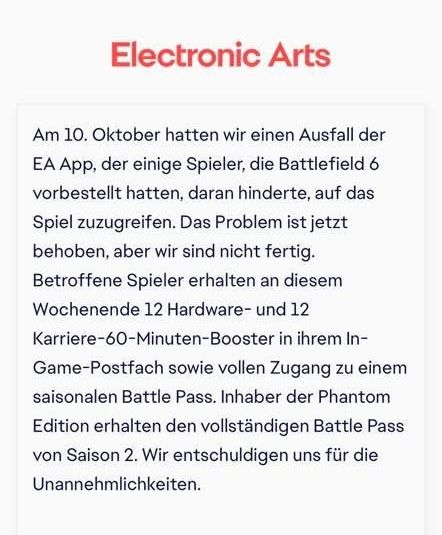 Electronic Arts

Am 10. Oktober hatten wir einen Ausfall der EA App, der einige Spieler, die Battlefield 6 vorbestellt hatten, daran hinderte, auf das Spiel zuzugreifen. Das Problem ist jetzt behoben, aber wir sind nicht fertig. Betroffene Spieler erhalten an diesem Wochenende 12 Hardware- und 12 Karriere-60-Minuten-Booster in ihrem In-Game-Postfach sowie vollen Zugang zu einem saisonalen Battle Pass. Inhaber der Phantom Edition erhalten den vollständigen Battle Pass von Saison 2. Wir entschuldigen uns für die Unannehmlichkeiten.